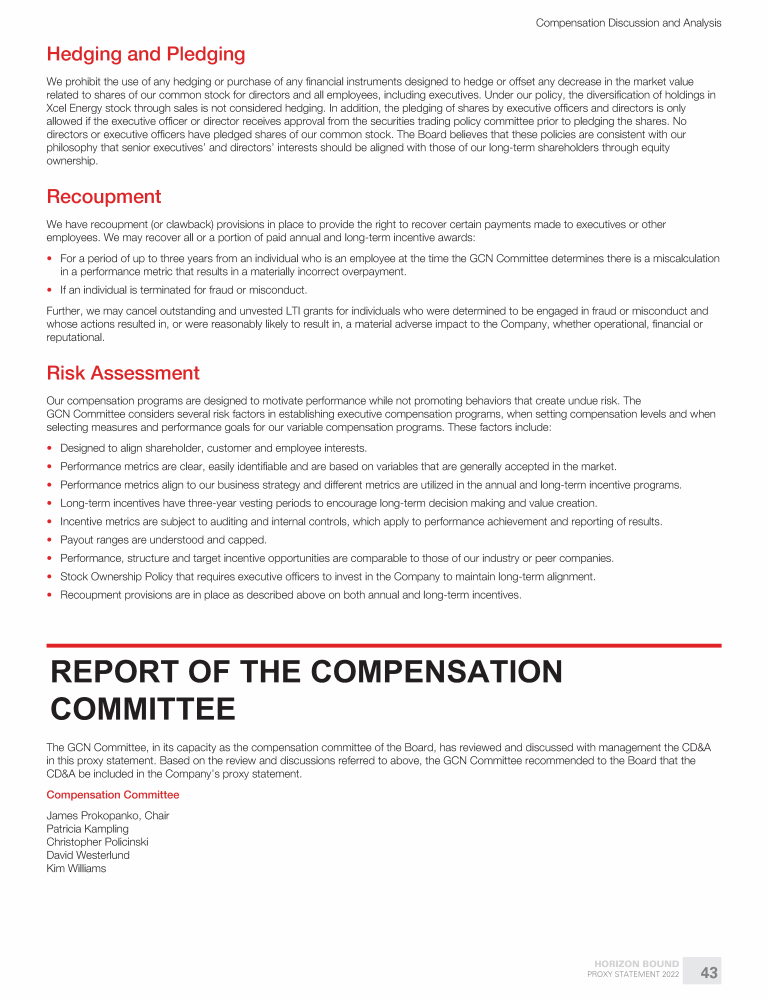 Compensation Discussion and Analysis

Hedging and Pledging

We prohibit the use of any hedging or purchase of any financial instruments designed to hedge or offset any decrease in the market value related to shares of our common stock for directors and all employees, including executives. Under our policy, the diversification of holdings in Xcel Energy stock through sales is not considered hedging. In addition, the pledging of shares by executive officers and directors is only allowed if the executive officer or director receives approval from the securities trading policy committee prior to pledging the shares. No directors or executive officers have pledged shares of our common stock. The Board believes that these policies are consistent with our philosophy that senior executives' and directors' interests should be aligned with those of our long-term shareholders through equity ownership.

Recoupment

We have recoupment (or clawback) provisions in place to provide the right to recover certain payments made to executives or other employees. We may recover all or a portion of paid annual and long-term incentive awards:

• For a period of up to three years from an individual who is an employee at the time the GCN Committee determines there is a miscalculation in a performance metric that results in a materially incorrect overpayment.
• If an individual is terminated for fraud or misconduct.

Further, we may cancel outstanding and unvested LTI grants for individuals who were determined to be engaged in fraud or misconduct and whose actions resulted in, or were reasonably likely to result in, a material adverse impact to the Company, whether operational, financial or reputational.

Risk Assessment

Our compensation programs are designed to motivate performance while not promoting behaviors that create undue risk. The GCN Committee considers several risk factors in establishing executive compensation programs, when setting compensation levels and when selecting measures and performance goals for our variable compensation programs. These factors include:

• Designed to align shareholder, customer and employee interests.
• Performance metrics are clear, easily identifiable and are based on variables that are generally accepted in the market.
• Performance metrics align to our business strategy and different metrics are utilized in the annual and long-term incentive programs.
• Long-term incentives have three-year vesting periods to encourage long-term decision making and value creation.
• Incentive metrics are subject to auditing and internal controls, which apply to performance achievement and reporting of results.
• Payout ranges are understood and capped.
• Performance, structure and target incentive opportunities are comparable to those of our industry or peer companies.
• Stock Ownership Policy that requires executive officers to invest in the Company to maintain long-term alignment.
• Recoupment provisions are in place as described above on both annual and long-term incentives.

REPORT OF THE COMPENSATION COMMITTEE

The GCN Committee, in its capacity as the compensation committee of the Board, has reviewed and discussed with management the CD&A in this proxy statement. Based on the review and discussions referred to above, the GCN Committee recommended to the Board that the CD&A be included in the Company's proxy statement.

Compensation Committee

James Prokopanko, Chair
Patricia Kampling
Christopher Policinski
David Westerlund
Kim Williams

HORIZON BOUND
PROXY STATEMENT 2022
43